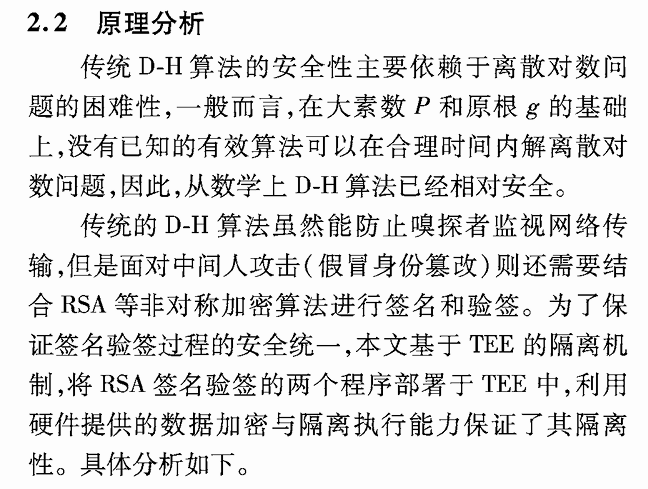 2.2 原理分析

传统 D-H 算法的安全性主要依赖于离散对数问题的困难性,一般而言,在大素数 $P$ 和原根 $g$ 的基础上,没有已知的有效算法可以在合理时间内解离散对数问题,因此,从数学上 D-H 算法已经相对安全。

传统的 D-H 算法虽然能防止嗅探者监视网络传输,但是面对中间人攻击(假冒身份篡改)则还需要结合 RSA 等非对称加密算法进行签名和验签。为了保证签名验签过程的安全统一,本文基于 TEE 的隔离机制,将 RSA 签名验签的两个程序部署于 TEE 中,利用硬件提供的数据加密与隔离执行能力保证了其隔离性。具体分析如下。